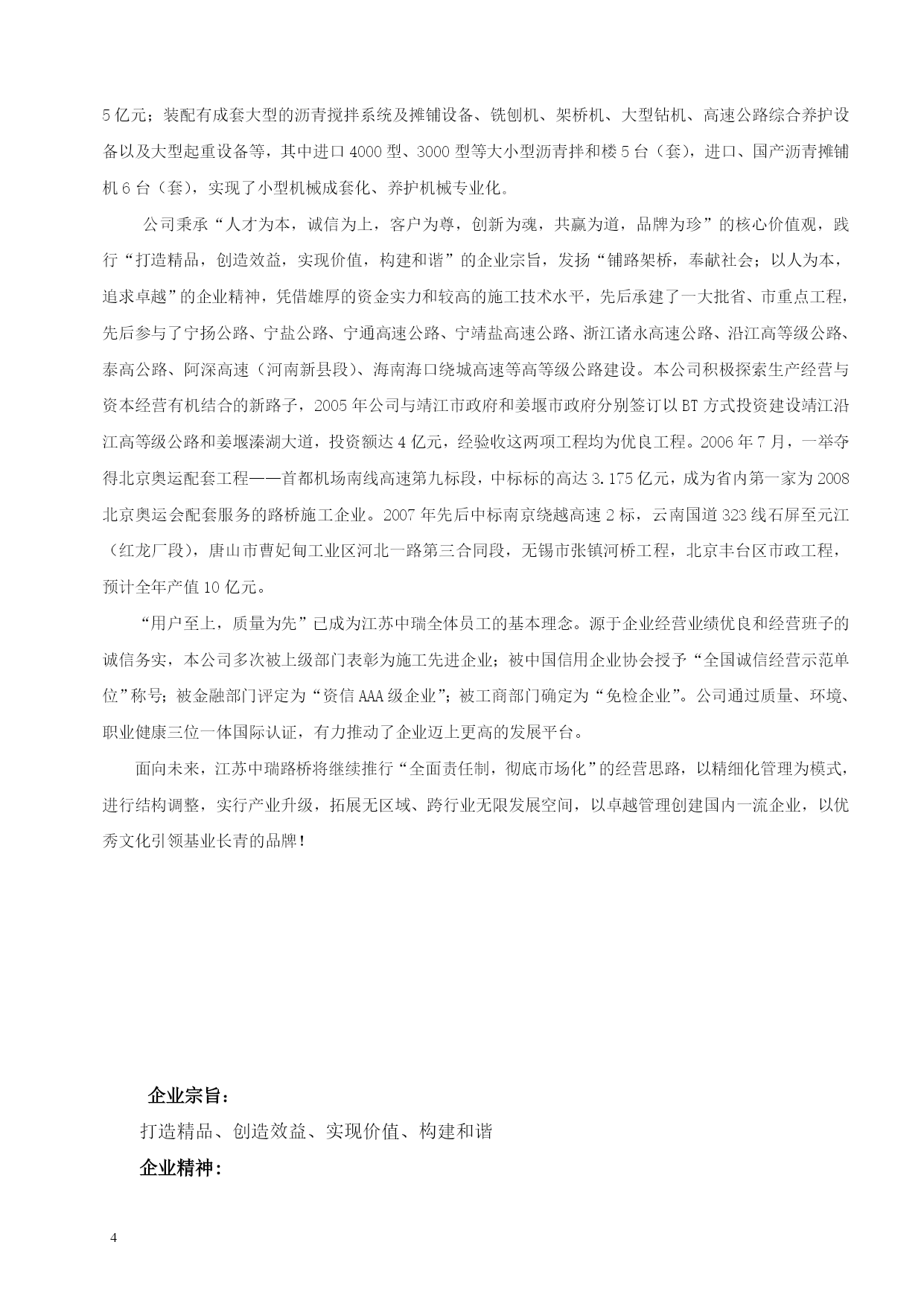 5亿元；装配有成套大型的沥青搅拌系统及摊铺设备、铣刨机、架桥机、大型钻机、高速公路综合养护设备以及大型起重设备等，其中进口4000型、3000型等大小型沥青拌和楼5台（套），进口、国产沥青摊铺机6台（套），实现了小型机械成套化、养护机械专业化。

公司秉承“人才为本，诚信为上，客户为尊，创新为魂，共赢为道，品牌为珍”的核心价值观，践行“打造精品，创造效益，实现价值，构建和谐”的企业宗旨，发扬“铺路架桥，奉献社会；以人为本，追求卓越”的企业精神，凭借雄厚的资金实力和较高的施工技术水平，先后承建了一大批省、市重点工程，先后参与了宁扬公路、宁盐公路、宁通高速公路、宁靖盐高速公路、浙江诸永高速公路、沿江高等级公路、泰高公路、阿深高速（河南新县段）、海南海口绕城高速等高等级公路建设。本公司积极探索生产经营与资本经营有机结合的新路子，2005年公司与靖江市政府和姜堰市政府分别签订以BT方式投资建设靖江沿江高等级公路和姜堰溱湖大道，投资额达4亿元，经验收这两项工程均为优良工程。2006年7月，一举夺得北京奥运配套工程——首都机场南线高速第九标段，中标标的高达3.175亿元，成为省内第一家为2008北京奥运会配套服务的路桥施工企业。2007年先后中标南京绕越高速2标，云南国道323线石屏至元江（红龙厂段），唐山市曹妃甸工业区河北一路第三合同段，无锡市张镇河桥工程，北京丰台区市政工程，预计全年产值10亿元。

“用户至上，质量为先”已成为江苏中瑞全体员工的基本理念。源于企业经营业绩优良和经营班子的诚信务实，本公司多次被上级部门表彰为施工先进企业；被中国信用企业协会授予“全国诚信经营示范单位”称号；被金融部门评定为“资信AAA级企业”；被工商部门确定为“免检企业”。公司通过质量、环境、职业健康三位一体国际认证，有力推动了企业迈上更高的发展平台。

面向未来，江苏中瑞路桥将继续推行“全面责任制，彻底市场化”的经营思路，以精细化管理为模式，进行结构调整，实行产业升级，拓展无区域、跨行业无限发展空间，以卓越管理创建国内一流企业，以优秀文化引领基业长青的品牌！

企业宗旨：
打造精品、创造效益、实现价值、构建和谐
企业精神：

4